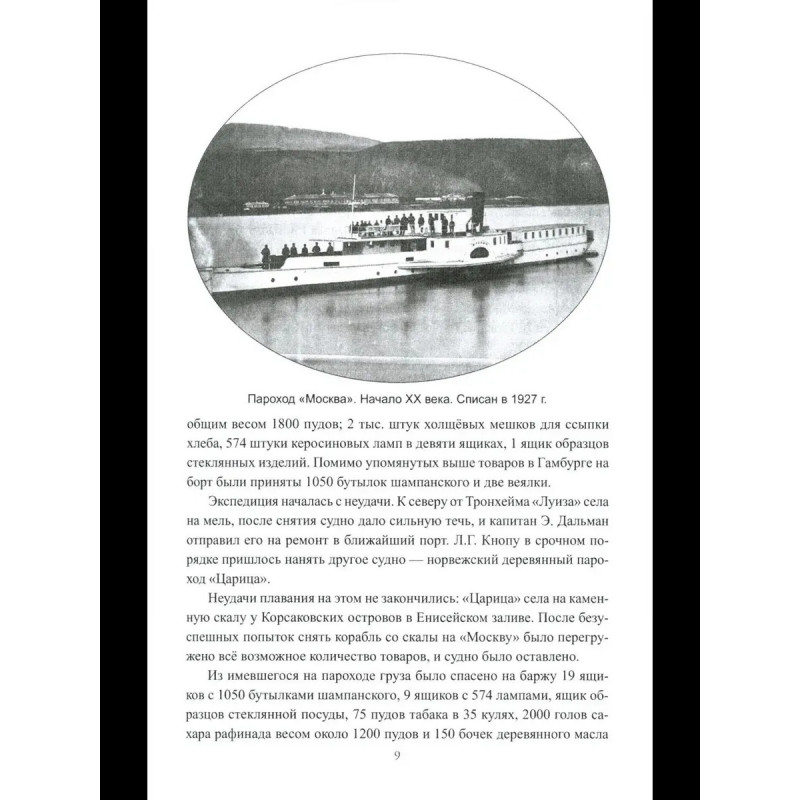 Пароход «Москва». Начало XX века. Списан в 1927 г.

общим весом 1800 пудов; 2 тыс. штук холщёвых мешков для ссыпки хлеба, 574 штуки керосиновых ламп в девяти ящиках, 1 ящик образцов стеклянных изделий. Помимо упомянутых выше товаров в Гамбурге на борт были приняты 1050 бутылок шампанского и две веялки.

Экспедиция началась с неудачи. К северу от Тронхейма «Луиза» села на мель, после снятия судно дало сильную течь, и капитан Э. Дальман отправил его на ремонт в ближайший порт. Л.Г. Кнопу в срочном порядке пришлось нанять другое судно — норвежский деревянный пароход «Царица».

Неудачи плавания на этом не закончились: «Царица» села на каменную скалу у Корсаковских островов в Енисейском заливе. После безуспешных попыток снять корабль со скалы на «Москву» было перегружено всё возможное количество товаров, и судно было оставлено.

Из имевшегося на пароходе груза было спасено на баржу 19 ящиков с 1050 бутылками шампанского, 9 ящиков с 574 лампами, ящик образцов стеклянной посуды, 75 пудов табака в 35 кулях, 2000 голов сахара рафинада весом около 1200 пудов и 150 бочек деревянного масла

9